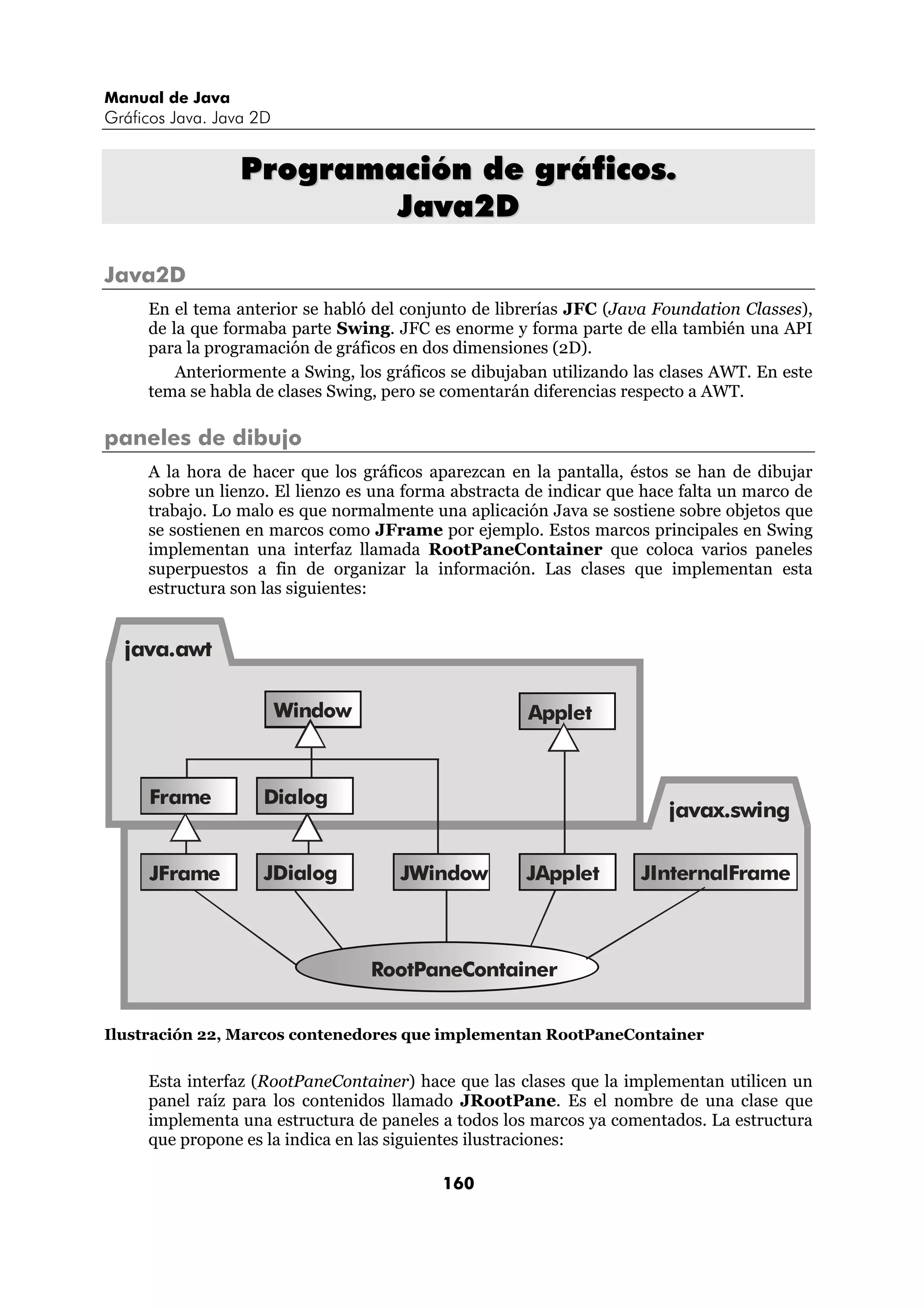 Manual de Java
Gráficos Java. Java 2D

Programación de gráficos.
Java2D

Java2D

En el tema anterior se habló del conjunto de librerías JFC (Java Foundation Classes), de la que formaba parte Swing. JFC es enorme y forma parte de ella también una API para la programación de gráficos en dos dimensiones (2D).

Anteriormente a Swing, los gráficos se dibujaban utilizando las clases AWT. En este tema se habla de clases Swing, pero se comentarán diferencias respecto a AWT.

paneles de dibujo

A la hora de hacer que los gráficos aparezcan en la pantalla, éstos se han de dibujar sobre un lienzo. El lienzo es una forma abstracta de indicar que hace falta un marco de trabajo. Lo malo es que normalmente una aplicación Java se sostiene sobre objetos que se sostienen en marcos como JFrame por ejemplo. Estos marcos principales en Swing implementan una interfaz llamada RootPaneContainer que coloca varios paneles superpuestos a fin de organizar la información. Las clases que implementan esta estructura son las siguientes:

java.awt
Window
Applet
Frame
Dialog
javax.swing
JFrame
JDialog
JWindow
JApplet
JInternalFrame
RootPaneContainer

Ilustración 22, Marcos contenedores que implementan RootPaneContainer

Esta interfaz (RootPaneContainer) hace que las clases que la implementan utilicen un panel raíz para los contenidos llamado JRootPane. Es el nombre de una clase que implementa una estructura de paneles a todos los marcos ya comentados. La estructura que propone es la indica en las siguientes ilustraciones:

160